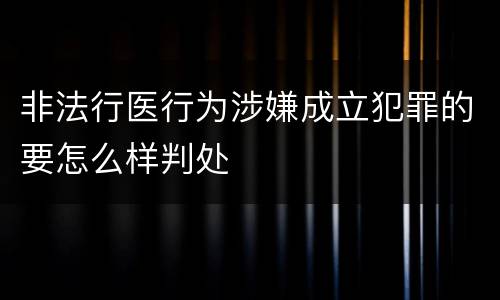 非法行医行为涉嫌成立犯罪的要怎么样判处